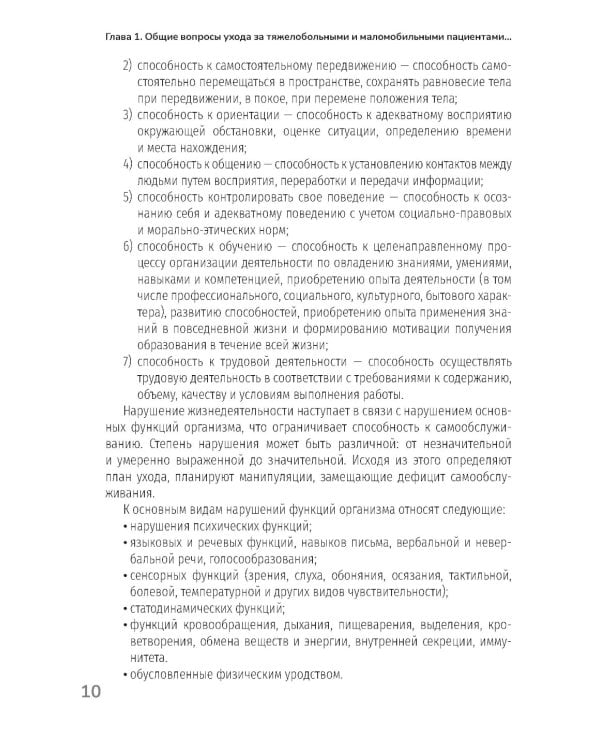 Глава 1. Общие вопросы ухода за тяжелобольными и маломобильными пациентами...

2) способность к самостоятельному передвижению — способность самостоятельно перемещаться в пространстве, сохранять равновесие тела при передвижении, в покое, при перемене положения тела;
3) способность к ориентации — способность к адекватному восприятию окружающей обстановки, оценке ситуации, определению времени и места нахождения;
4) способность к общению — способность к установлению контактов между людьми путем восприятия, переработки и передачи информации;
5) способность контролировать свое поведение — способность к осознанию себя и адекватному поведению с учетом социально-правовых и морально-этических норм;
6) способность к обучению — способность к целенаправленному процессу организации деятельности по овладению знаниями, умениями, навыками и компетенцией, приобретению опыта деятельности (в том числе профессионального, социального, культурного, бытового характера), развитию способностей, приобретению опыта применения знаний в повседневной жизни и формированию мотивации получения образования в течение всей жизни;
7) способность к трудовой деятельности — способность осуществлять трудовую деятельность в соответствии с требованиями к содержанию, объему, качеству и условиям выполнения работы.

Нарушение жизнедеятельности наступает в связи с нарушением основных функций организма, что ограничивает способность к самообслуживанию. Степень нарушения может быть различной: от незначительной и умеренно выраженной до значительной. Исходя из этого определяют план ухода, планируют манипуляции, замещающие дефицит самообслуживания.

К основным видам нарушений функций организма относят следующие:
• нарушения психических функций;
• языковых и речевых функций, навыков письма, вербальной и невербальной речи, голосообразования;
• сенсорных функций (зрения, слуха, обоняния, осязания, тактильной, болевой, температурной и других видов чувствительности);
• статодинамических функций;
• функций кровообращения, дыхания, пищеварения, выделения, кроветворения, обмена веществ и энергии, внутренней секреции, иммунитета.
• обусловленные физическим уродством.

10